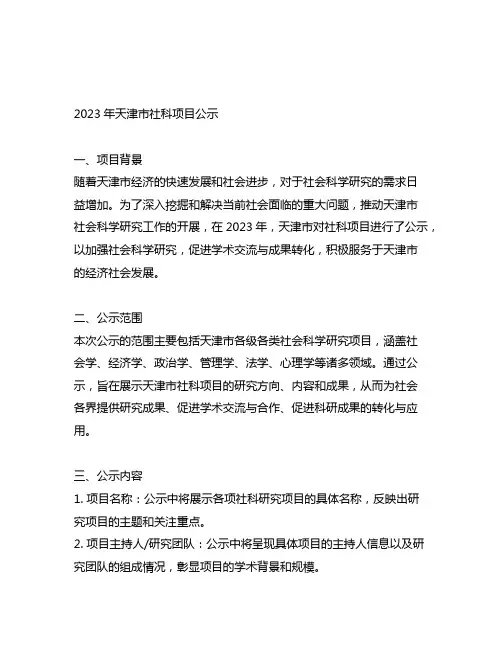 2023 年天津市社科项目公示

一、项目背景
随着天津市经济的快速发展和社会进步，对于社会科学研究的需求日益增加。为了深入挖掘和解决当前社会面临的重大问题，推动天津市社会科学研究工作的开展，在 2023 年，天津市对社科项目进行了公示，以加强社会科学研究，促进学术交流与成果转化，积极服务于天津市的经济社会发展。

二、公示范围
本次公示的范围主要包括天津市各级各类社会科学研究项目，涵盖社会学、经济学、政治学、管理学、法学、心理学等诸多领域。通过公示，旨在展示天津市社科项目的研究方向、内容和成果，从而为社会各界提供研究成果、促进学术交流与合作、促进科研成果的转化与应用。

三、公示内容
1. 项目名称：公示中将展示各项社科研究项目的具体名称，反映出研究项目的主题和关注重点。
2. 项目主持人/研究团队：公示中将呈现具体项目的主持人信息以及研究团队的组成情况，彰显项目的学术背景和规模。